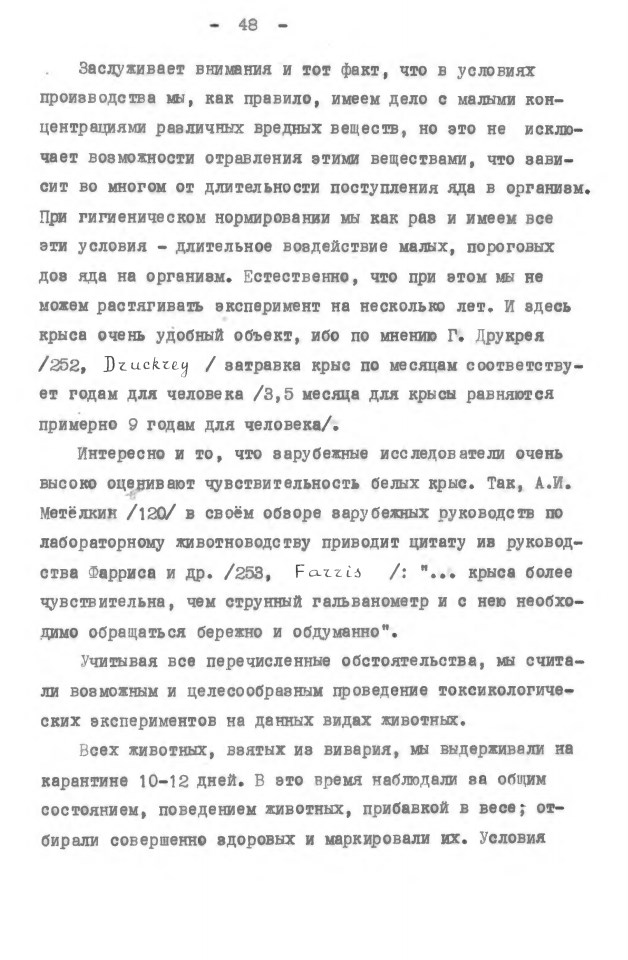 - 48 -

Заслуживает внимания и тот факт, что в условиях производства мы, как правило, имеем дело с малыми концентрациями различных вредных веществ, но это не исключает возможности отравления этими веществами, что зависит во многом от длительности поступления яда в организм. При гигиеническом нормировании мы как раз и имеем все эти условия - длительное воздействие малых, пороговых доз яда на организм. Естественно, что при этом мы не можем растягивать эксперимент на несколько лет. И здесь крыса очень удобный объект, ибо по мнению Г. Друкрея /252, Druckrey / затравка крыс по месяцам соответствует годам для человека /3,5 месяца для крысы равняются примерно 9 годам для человека/.

Интересно и то, что зарубежные исследователи очень высоко оценивают чувствительность белых крыс. Так, А.И. Метёлкин /120/ в своём обзоре зарубежных руководств по лабораторному животноводству приводит цитату из руководства Фарриса и др. /253, Farris /: "... крыса более чувствительна, чем струнный гальванометр и с нею необходимо обращаться бережно и обдуманно".

Учитывая все перечисленные обстоятельства, мы считали возможным и целесообразным проведение токсикологических экспериментов на данных видах животных.

Всех животных, взятых из вивария, мы выдерживали на карантине 10-12 дней. В это время наблюдали за общим состоянием, поведением животных, прибавкой в весе; отбирали совершенно здоровых и маркировали их. Условия